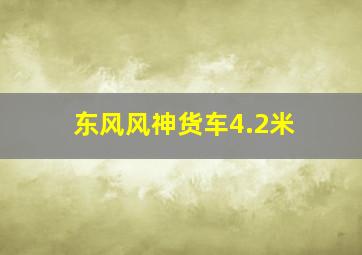 东风风神货车4.2米